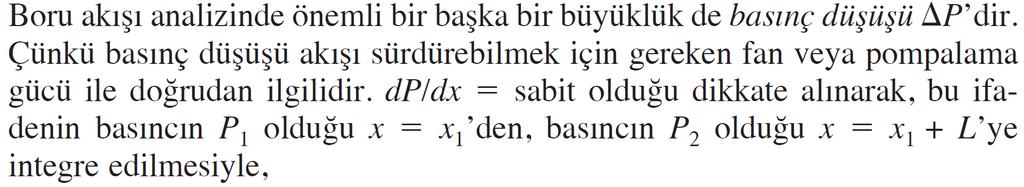 Boru akışı analizinde önemli bir başka bir büyüklük de basınç düşüşü $\Delta P$'dir. Çünkü basınç düşüşü akışı sürdürebilmek için gereken fan veya pompalama gücü ile doğrudan ilgilidir. $dP/dx$ = sabit olduğu dikkate alınarak, bu ifadenin basıncın $P_1$ olduğu $x = x_1$'den, basıncın $P_2$ olduğu $x = x_1 + L$'ye integre edilmesiyle,